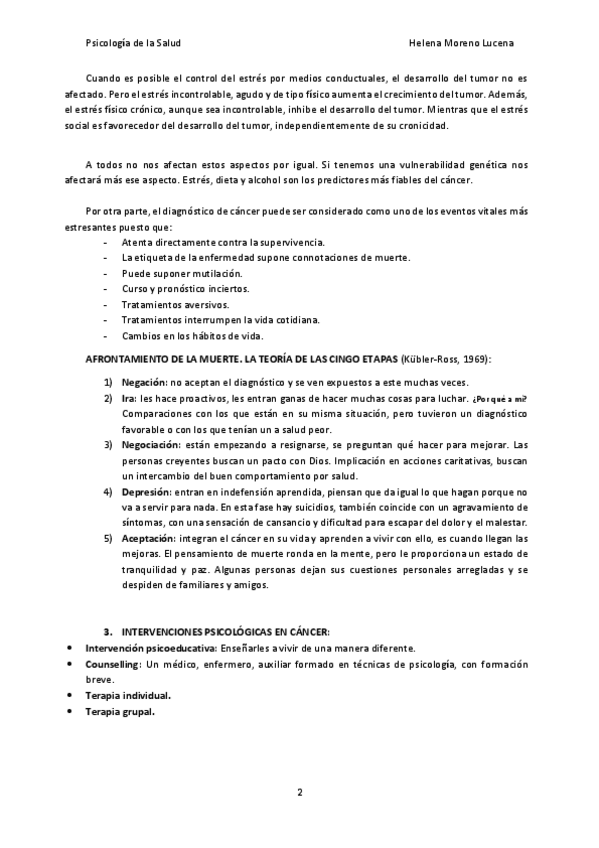 Psicología de la Salud Helena Moreno Lucena

Cuando es posible el control del estrés por medios conductuales, el desarrollo del tumor no es afectado. Pero el estrés incontrolable, agudo y de tipo físico aumenta el crecimiento del tumor. Además, el estrés físico crónico, aunque sea incontrolable, inhibe el desarrollo del tumor. Mientras que el estrés social es favorecedor del desarrollo del tumor, independientemente de su cronicidad.

A todos no nos afectan estos aspectos por igual. Si tenemos una vulnerabilidad genética nos afectará más ese aspecto. Estrés, dieta y alcohol son los predictores más fiables del cáncer.

Por otra parte, el diagnóstico de cáncer puede ser considerado como uno de los eventos vitales más estresantes puesto que:
- Atenta directamente contra la supervivencia.
- La etiqueta de la enfermedad supone connotaciones de muerte.
- Puede suponer mutilación.
- Curso y pronóstico inciertos.
- Tratamientos aversivos.
- Tratamientos interrumpen la vida cotidiana.
- Cambios en los hábitos de vida.

AFRONTAMIENTO DE LA MUERTE. LA TEORÍA DE LAS CINGO ETAPAS (Kübler-Ross, 1969):

1) Negación: no aceptan el diagnóstico y se ven expuestos a este muchas veces.
2) Ira: les hace proactivos, les entran ganas de hacer muchas cosas para luchar. ¿Por qué a mí? Comparaciones con los que están en su misma situación, pero tuvieron un diagnóstico favorable o con los que tenían una salud peor.
3) Negociación: están empezando a resignarse, se preguntan qué hacer para mejorar. Las personas creyentes buscan un pacto con Dios. Implicación en acciones caritativas, buscan un intercambio del buen comportamiento por salud.
4) Depresión: entran en indefensión aprendida, piensan que da igual lo que hagan porque no va a servir para nada. En esta fase hay suicidios, también coincide con un agravamiento de síntomas, con una sensación de cansancio y dificultad para escapar del dolor y el malestar.
5) Aceptación: integran el cáncer en su vida y aprenden a vivir con ello, es cuando llegan las mejoras. El pensamiento de muerte ronda en la mente, pero le proporciona un estado de tranquilidad y paz. Algunas personas dejan sus cuestiones personales arregladas y se despiden de familiares y amigos.

3. INTERVENCIONES PSICOLÓGICAS EN CÁNCER:
• Intervención psicoeducativa: Enseñarles a vivir de una manera diferente.
• Counselling: Un médico, enfermero, auxiliar formado en técnicas de psicología, con formación breve.
• Terapia individual.
• Terapia grupal.

2